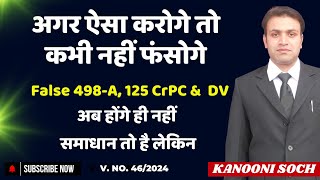 अगर ऐसा करोगे तो कभी नहीं फंसोगे

False 498-A, 125 CrPC & DV

अब होंगे ही नहीं

समाधान तो है लेकिन

SUBSCRIBE NOW

V. NO. 46/2024

KANOONI SOCH